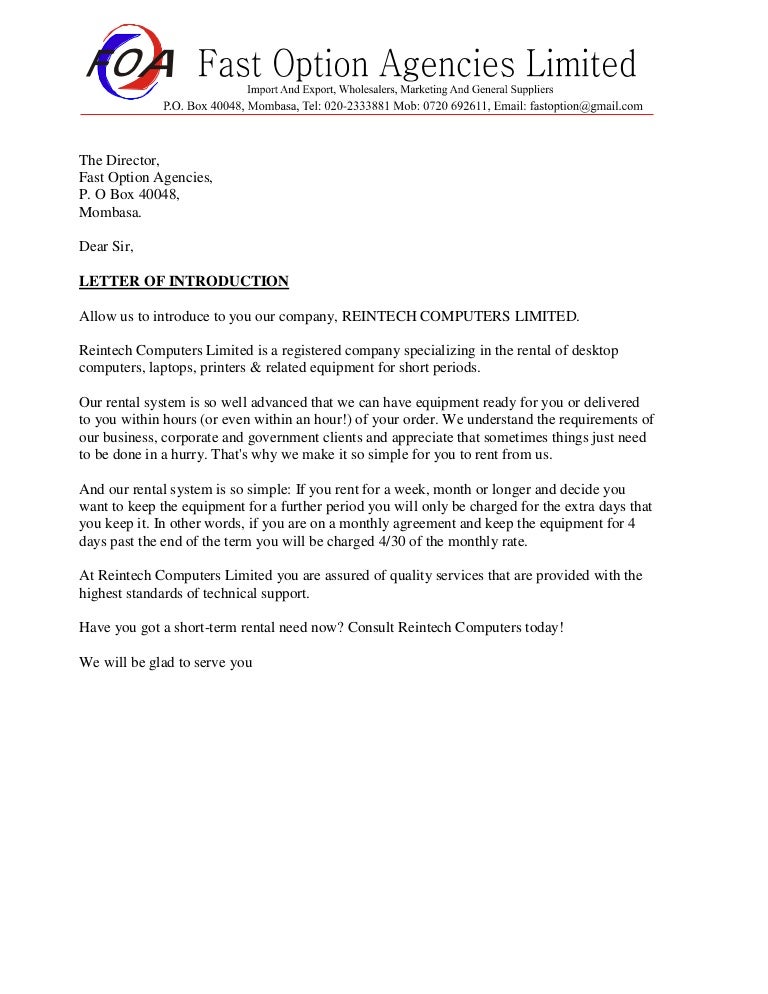 FOA Fast Option Agencies Limited
Import And Export, Wholesalers, Marketing And General Suppliers
P.O. Box 40048, Mombasa, Tel: 020-2333881 Mob: 0720 692611, Email: fastoption@gmail.com

The Director,
Fast Option Agencies,
P. O Box 40048,
Mombasa.

Dear Sir,

LETTER OF INTRODUCTION

Allow us to introduce to you our company, REINTECH COMPUTERS LIMITED.

Reintech Computers Limited is a registered company specializing in the rental of desktop computers, laptops, printers & related equipment for short periods.

Our rental system is so well advanced that we can have equipment ready for you or delivered to you within hours (or even within an hour!) of your order. We understand the requirements of our business, corporate and government clients and appreciate that sometimes things just need to be done in a hurry. That's why we make it so simple for you to rent from us.

And our rental system is so simple: If you rent for a week, month or longer and decide you want to keep the equipment for a further period you will only be charged for the extra days that you keep it. In other words, if you are on a monthly agreement and keep the equipment for 4 days past the end of the term you will be charged 4/30 of the monthly rate.

At Reintech Computers Limited you are assured of quality services that are provided with the highest standards of technical support.

Have you got a short-term rental need now? Consult Reintech Computers today!

We will be glad to serve you